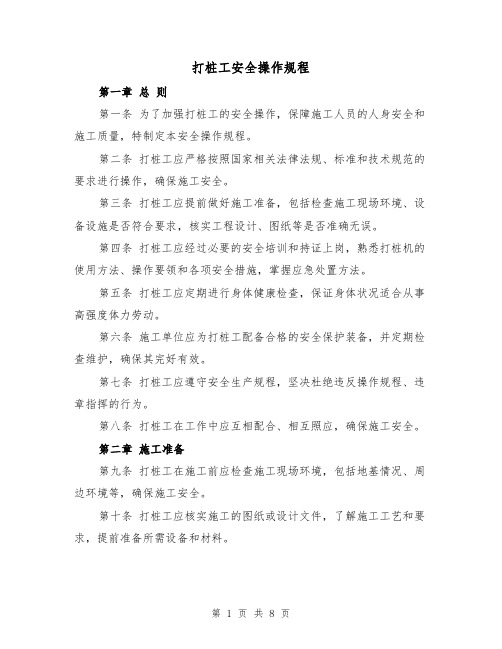 打桩工安全操作规程

第一章 总 则

第一条 为了加强打桩工的安全操作，保障施工人员的人身安全和施工质量，特制定本安全操作规程。

第二条 打桩工应严格按照国家相关法律法规、标准和技术规范的要求进行操作，确保施工安全。

第三条 打桩工应提前做好施工准备，包括检查施工现场环境、设备设施是否符合要求，核实工程设计、图纸等是否准确无误。

第四条 打桩工应经过必要的安全培训和持证上岗，熟悉打桩机的使用方法、操作要领和各项安全措施，掌握应急处置方法。

第五条 打桩工应定期进行身体健康检查，保证身体状况适合从事高强度体力劳动。

第六条 施工单位应为打桩工配备合格的安全保护装备，并定期检查维护，确保其完好有效。

第七条 打桩工应遵守安全生产规程，坚决杜绝违反操作规程、违章指挥的行为。

第八条 打桩工在工作中应互相配合、相互照应，确保施工安全。

第二章 施工准备

第九条 打桩工在施工前应检查施工现场环境，包括地基情况、周边环境等，确保施工安全。

第十条 打桩工应核实施工的图纸或设计文件，了解施工工艺和要求，提前准备所需设备和材料。

第 1 页 共 8 页